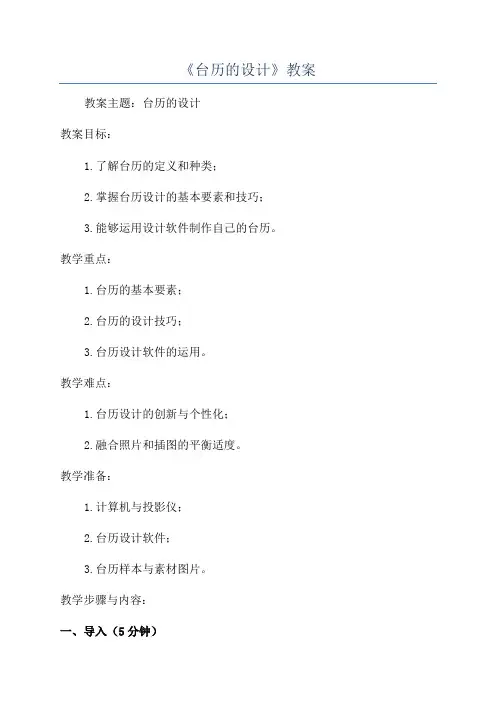 《台历的设计》教案

教案主题：台历的设计

教案目标：

1.了解台历的定义和种类；

2.掌握台历设计的基本要素和技巧；

3.能够运用设计软件制作自己的台历。

教学重点：

1.台历的基本要素；

2.台历的设计技巧；

3.台历设计软件的运用。

教学难点：

1.台历设计的创新与个性化；

2.融合照片和插图的平衡适度。

教学准备：

1.计算机与投影仪；

2.台历设计软件；

3.台历样本与素材图片。

教学步骤与内容：

一、导入（5分钟）